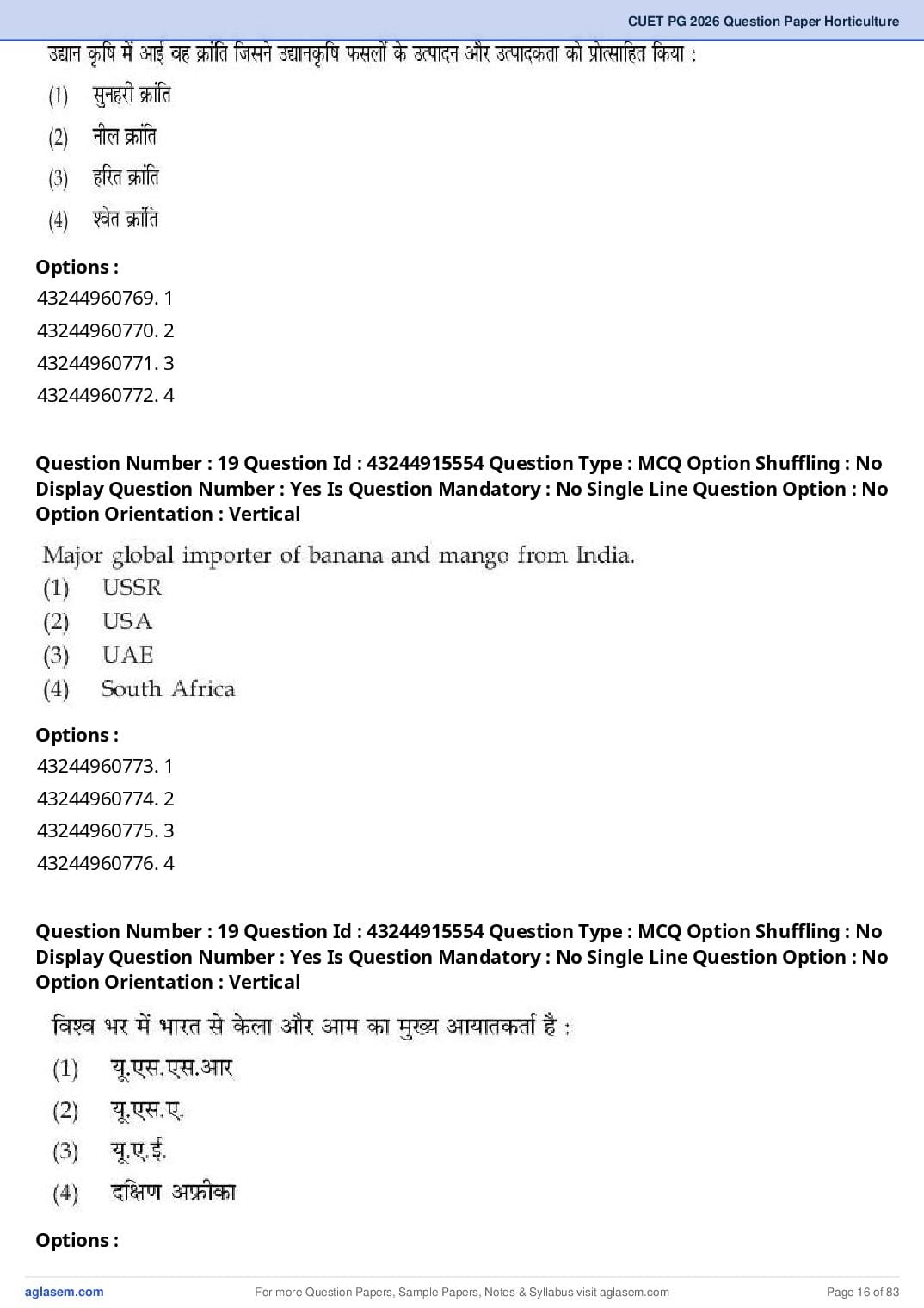 CUET PG 2026 Question Paper Horticulture

उद्यान कृषि में आई वह क्रांति जिसने उद्यानकृषि फसलों के उत्पादन और उत्पादकता को प्रोत्साहित किया :
(1) सुनहरी क्रांति
(2) नील क्रांति
(3) हरित क्रांति
(4) श्वेत क्रांति

Options :
43244960769. 1
43244960770. 2
43244960771. 3
43244960772. 4

Question Number : 19 Question Id : 43244915554 Question Type : MCQ Option Shuffling : No Display Question Number : Yes Is Question Mandatory : No Single Line Question Option : No Option Orientation : Vertical

Major global importer of banana and mango from India.
(1) USSR
(2) USA
(3) UAE
(4) South Africa

Options :
43244960773. 1
43244960774. 2
43244960775. 3
43244960776. 4

Question Number : 19 Question Id : 43244915554 Question Type : MCQ Option Shuffling : No Display Question Number : Yes Is Question Mandatory : No Single Line Question Option : No Option Orientation : Vertical

विश्व भर में भारत से केला और आम का मुख्य आयातकर्ता है :
(1) यू.एस.एस.आर
(2) यू.एस.ए.
(3) यू.ए.ई.
(4) दक्षिण अफ्रीका

Options :

aglasem.com
For more Question Papers, Sample Papers, Notes & Syllabus visit aglasem.com
Page 16 of 83